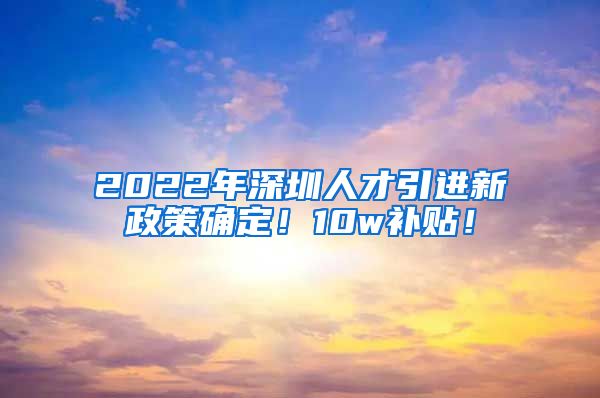 2022年深圳人才引进新政策确定！10w补贴！